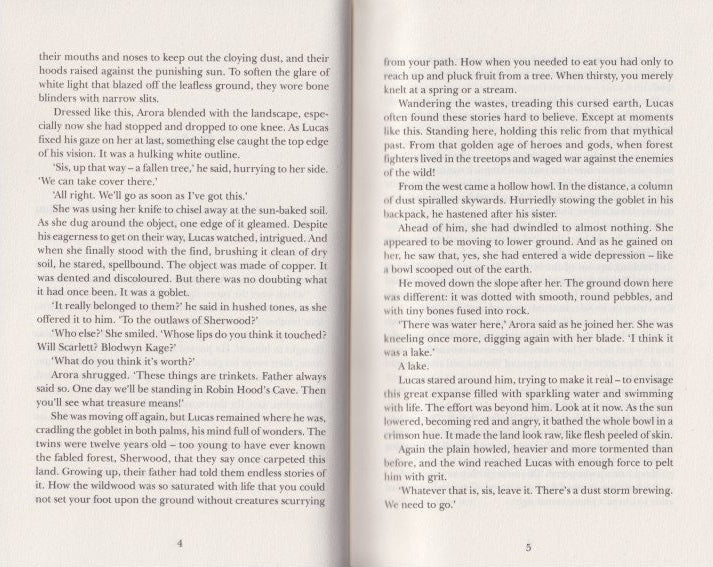 their mouths and noses to keep out the cloying dust, and their hoods raised against the punishing sun. To soften the glare of white light that blazed off the leafless ground, they wore bone blinders with narrow slits.

Dressed like this, Arora blended with the landscape, especially now she had stopped and dropped to one knee. As Lucas fixed his gaze on her at last, something else caught the top edge of his vision. It was a hulking white outline.

'Sis, up that way – a fallen tree,' he said, hurrying to her side. 'We can take cover there.'

'All right. We'll go as soon as I've got this.'

She was using her knife to chisel away at the sun-baked soil. As she dug around the object, one edge of it gleamed. Despite his eagerness to get on their way, Lucas watched, intrigued. And when she finally stood with the find, brushing it clean of dry soil, he stared, spellbound. The object was made of copper. It was dented and discoloured. But there was no doubting what it had once been. It was a goblet.

'It really belonged to them?' he said in hushed tones, as she offered it to him. 'To the outlaws of Sherwood?'

'Who else?' She smiled. 'Whose lips do you think it touched? Will Scarlett? Blodwyn Kage?'

'What do you think it's worth?'

Arora shrugged. 'These things are trinkets. Father always said so. One day we'll be standing in Robin Hood's Cave. Then you'll see what treasure means!'

She was moving off again, but Lucas remained where he was, cradling the goblet in both palms, his mind full of wonders. The twins were twelve years old – too young to have ever known the fabled forest, Sherwood, that they say once carpeted this land. Growing up, their father had told them endless stories of it. How the wildwood was so saturated with life that you could not set your foot upon the ground without creatures scurrying

4

from your path. How when you needed to eat you had only to reach up and pluck fruit from a tree. When thirsty, you merely knelt at a spring or a stream.

Wandering the wastes, treading this cursed earth, Lucas often found these stories hard to believe. Except at moments like this. Standing here, holding this relic from that mythical past. From that golden age of heroes and gods, when forest fighters lived in the treetops and waged war against the enemies of the wild!

From the west came a hollow howl. In the distance, a column of dust spiralled skywards. Hurriedly stowing the goblet in his backpack, he hastened after his sister.

Ahead of him, she had dwindled to almost nothing. She appeared to be moving to lower ground. And as he gained on her, he saw that, yes, she had entered a wide depression – like a bowl scooped out of the earth.

He moved down the slope after her. The ground down here was different: it was dotted with smooth, round pebbles, and with tiny bones fused into rock.

'There was water here,' Arora said as he joined her. She was kneeling once more, digging again with her blade. 'I think it was a lake.'

A lake.

Lucas stared around him, trying to make it real – to envisage this great expanse filled with sparkling water and swimming with life. The effort was beyond him. Look at it now. As the sun lowered, becoming red and angry, it bathed the whole bowl in a crimson hue. It made the land look raw, like flesh peeled of skin.

Again the plain howled, heavier and more tormented than before, and the wind reached Lucas with enough force to pelt him with grit.

'Whatever that is, sis, leave it. There's a dust storm brewing. We need to go.'

5